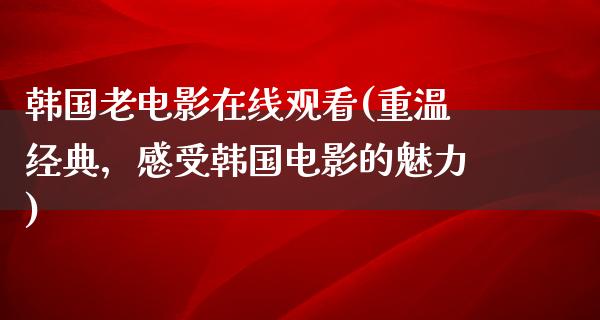 韩国老电影在线观看(重温经典，感受韩国电影的魅力)